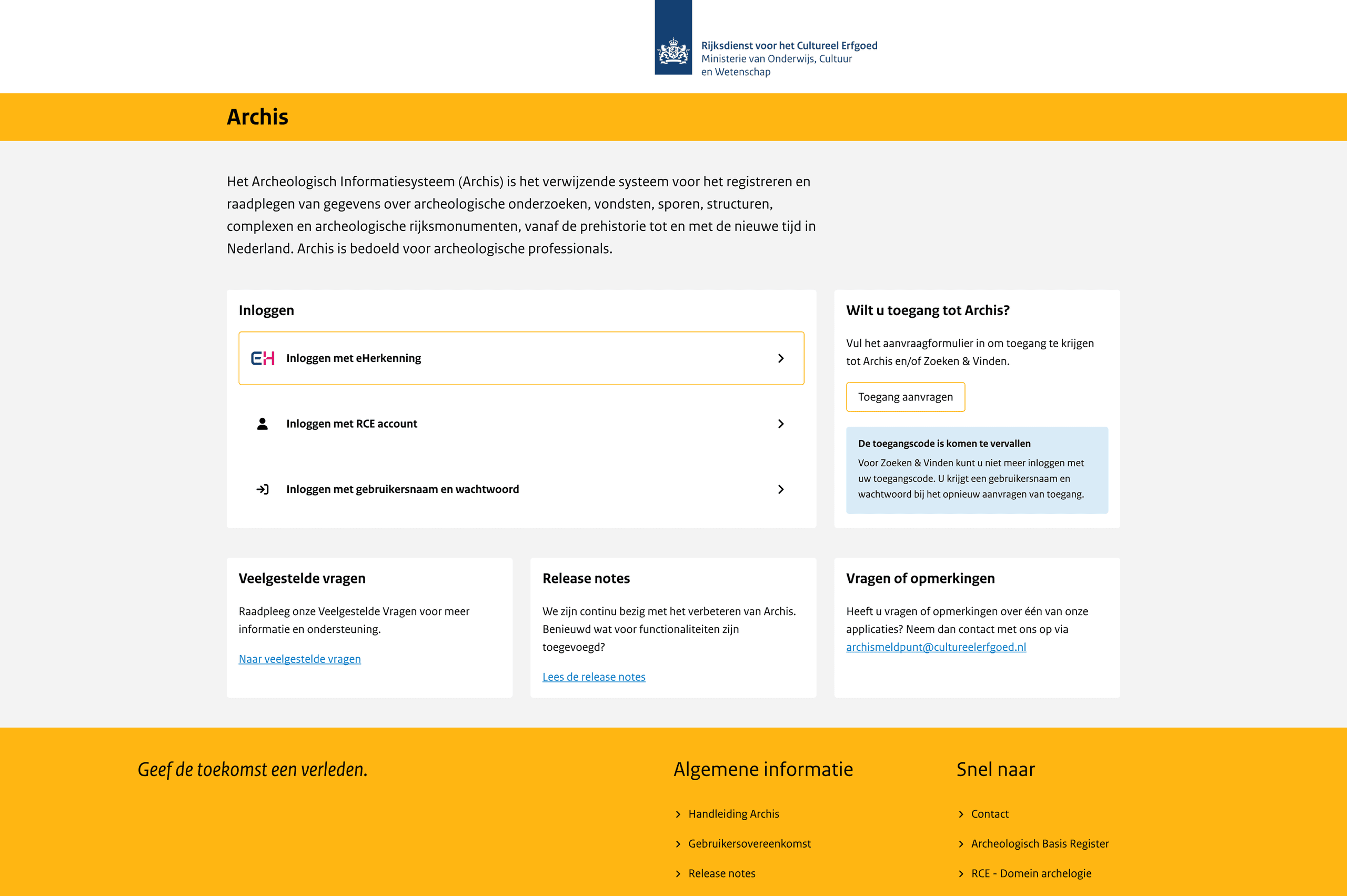 Rijksdienst voor het Cultureel Erfgoed
Ministerie van Onderwijs, Cultuur en Wetenschap

Archis

Het Archeologisch Informatiesysteem (Archis) is het verwijzende systeem voor het registreren en raadplegen van gegevens over archeologische onderzoeken, vondsten, sporen, structuren, complexen en archeologische rijksmonumenten, vanaf de prehistorie tot en met de nieuwe tijd in Nederland. Archis is bedoeld voor archeologische professionals.

Inloggen

EH Inloggen met eHerkenning

Inloggen met RCE account

Inloggen met gebruikersnaam en wachtwoord

Wilt u toegang tot Archis?

Vul het aanvraagformulier in om toegang te krijgen tot Archis en/of Zoeken & Vinden.

Toegang aanvragen

De toegangscode is komen te vervallen
Voor Zoeken & Vinden kunt u niet meer inloggen met uw toegangscode. U krijgt een gebruikersnaam en wachtwoord bij het opnieuw aanvragen van toegang.

Veelgestelde vragen

Raadpleeg onze Veelgestelde Vragen voor meer informatie en ondersteuning.

Naar veelgestelde vragen

Release notes

We zijn continu bezig met het verbeteren van Archis. Benieuwd wat voor functionaliteiten zijn toegevoegd?

Lees de release notes

Vragen of opmerkingen

Heeft u vragen of opmerkingen over één van onze applicaties? Neem dan contact met ons op via archismeldpunt@cultureelerfgoed.nl

Geef de toekomst een verleden.

Algemene informatie

Handleiding Archis
Gebruikersovereenkomst
Release notes

Snel naar

Contact
Archeologisch Basis Register
RCE - Domein archelogie